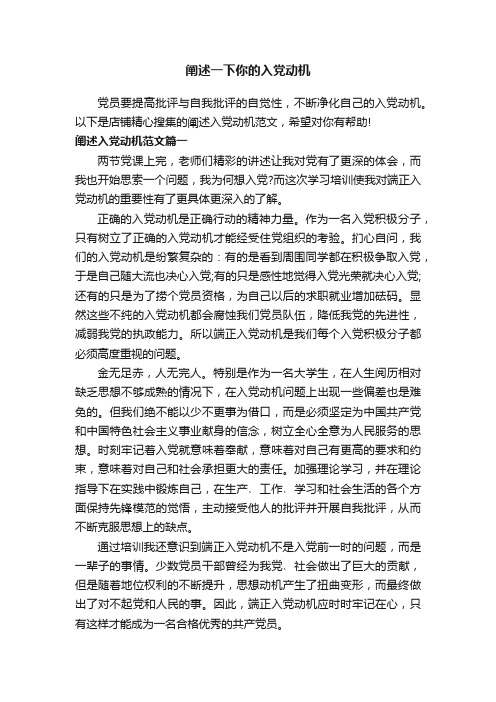 阐述一下你的入党动机

党员要提高批评与自我批评的自觉性，不断净化自己的入党动机。以下是店铺精心搜集的阐述入党动机范文，希望对你有帮助!

阐述入党动机范文篇一

两节党课上完，老师们精彩的讲述让我对党有了更深的体会，而我也开始思索一个问题，我为何想入党?而这次学习培训使我对端正入党动机的重要性有了更具体更深入的了解。

正确的入党动机是正确行动的精神力量。作为一名入党积极分子，只有树立了正确的入党动机才能经受住党组织的考验。扪心自问，我们的入党动机是纷繁复杂的：有的是看到周围同学都在积极争取入党，于是自己随大流也决心入党;有的只是感性地觉得入党光荣就决心入党;还有的只是为了捞个党员资格，为自己以后的求职就业增加砝码。显然这些不纯的入党动机都会腐蚀我们党员队伍，降低我党的先进性，减弱我党的执政能力。所以端正入党动机是我们每个入党积极分子都必须高度重视的问题。

金无足赤，人无完人。特别是作为一名大学生，在人生阅历相对缺乏思想不够成熟的情况下，在入党动机问题上出现一些偏差也是难免的。但我们绝不能以少不更事为借口，而是必须坚定为中国共产党和中国特色社会主义事业献身的信念，树立全心全意为人民服务的思想。时刻牢记着入党就意味着奉献，意味着对自己有更高的要求和约束，意味着对自己和社会承担更大的责任。加强理论学习，并在理论指导下在实践中锻炼自己，在生产、工作、学习和社会生活的各个方面保持先锋模范的觉悟，主动接受他人的批评并开展自我批评，从而不断克服思想上的缺点。

通过培训我还意识到端正入党动机不是入党前一时的问题，而是一辈子的事情。少数党员干部曾经为我党、社会做出了巨大的贡献，但是随着地位权利的不断提升，思想动机产生了扭曲变形，而最终做出了对不起党和人民的事。因此，端正入党动机应时时牢记在心，只有这样才能成为一名合格优秀的共产党员。